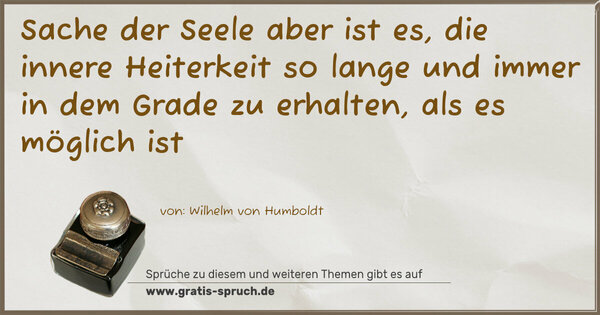 Sache der Seele aber ist es, die innere Heiterkeit so lange und immer in dem Grade zu erhalten, als es möglich ist

von: Wilhelm von Humboldt

Sprüche zu diesem und weiteren Themen gibt es auf
www.gratis-spruch.de